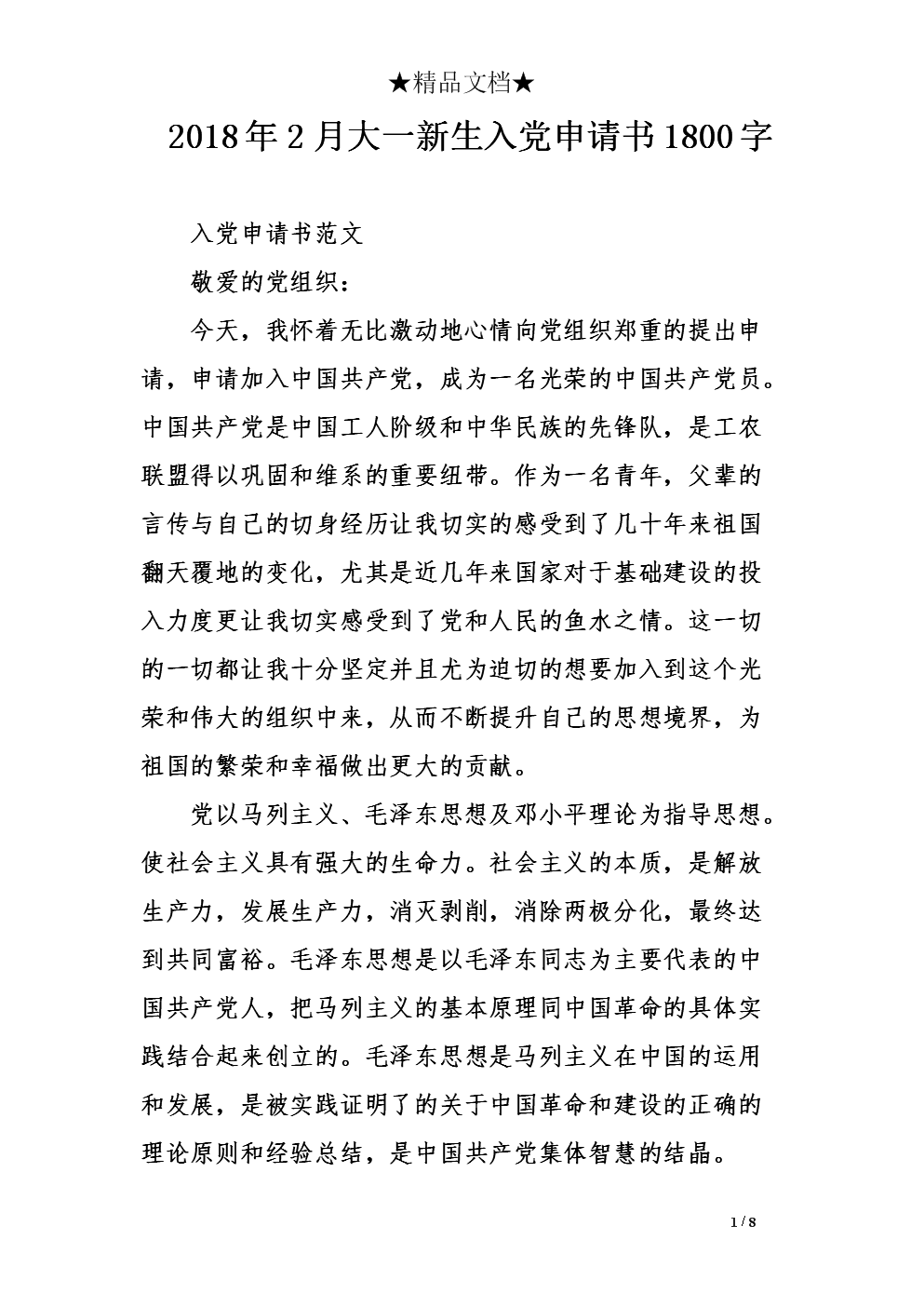 ★精品文档★

2018年2月大一新生入党申请书1800字

入党申请书范文

敬爱的党组织：

今天，我怀着无比激动地心情向党组织郑重的提出申请，申请加入中国共产党，成为一名光荣的中国共产党员。中国共产党是中国工人阶级和中华民族的先锋队，是工农联盟得以巩固和维系的重要纽带。作为一名青年，父辈的言传与自己的切身经历让我切实的感受到了几十年来祖国翻天覆地的变化，尤其是近几年来国家对于基础建设的投入力度更让我切实感受到了党和人民的鱼水之情。这一切的一切都让我十分坚定并且尤为迫切的想要加入到这个光荣和伟大的组织中来，从而不断提升自己的思想境界，为祖国的繁荣和幸福做出更大的贡献。

党以马列主义、毛泽东思想及邓小平理论为指导思想。使社会主义具有强大的生命力。社会主义的本质，是解放生产力，发展生产力，消灭剥削，消除两极分化，最终达到共同富裕。毛泽东思想是以毛泽东同志为主要代表的中国共产党人，把马列主义的基本原理同中国革命的具体实践结合起来创立的。毛泽东思想是马列主义在中国的运用和发展，是被实践证明了的关于中国革命和建设的正确的理论原则和经验总结，是中国共产党集体智慧的结晶。

1 / 8